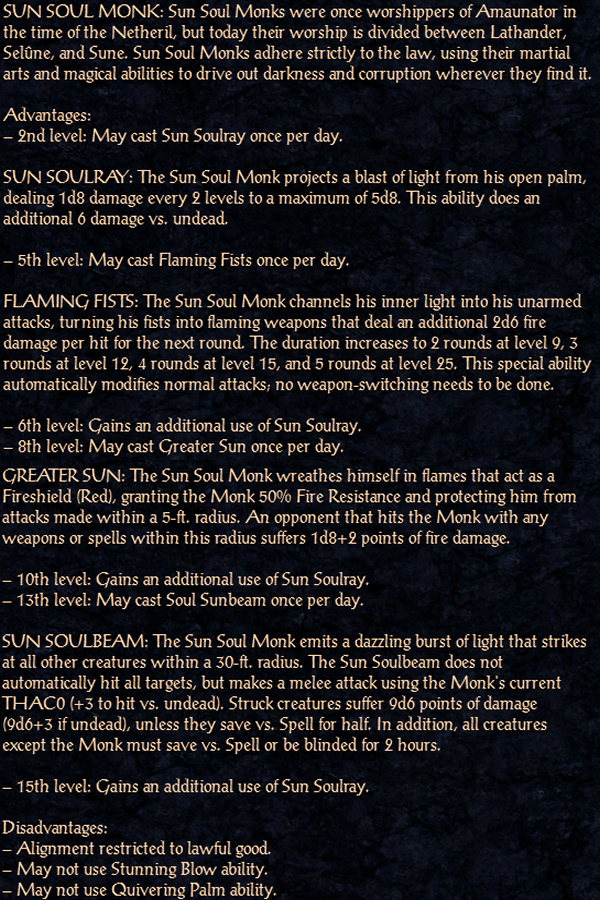 SUN SOUL MONK: Sun Soul Monks were once worshippers of Amaunator in the time of the Netheril, but today their worship is divided between Lathander, Selûne, and Sune. Sun Soul Monks adhere strictly to the law, using their martial arts and magical abilities to drive out darkness and corruption wherever they find it.

Advantages:
– 2nd level: May cast Sun Soulray once per day.

SUN SOULRAY: The Sun Soul Monk projects a blast of light from his open palm, dealing 1d8 damage every 2 levels to a maximum of 5d8. This ability does an additional 6 damage vs. undead.

– 5th level: May cast Flaming Fists once per day.

FLAMING FISTS: The Sun Soul Monk channels his inner light into his unarmed attacks, turning his fists into flaming weapons that deal an additional 2d6 fire damage per hit for the next round. The duration increases to 2 rounds at level 9, 3 rounds at level 12, 4 rounds at level 15, and 5 rounds at level 25. This special ability automatically modifies normal attacks; no weapon-switching needs to be done.

– 6th level: Gains an additional use of Sun Soulray.
– 8th level: May cast Greater Sun once per day.

GREATER SUN: The Sun Soul Monk wreathes himself in flames that act as a Fireshield (Red), granting the Monk 50% Fire Resistance and protecting him from attacks made within a 5-ft. radius. An opponent that hits the Monk with any weapons or spells within this radius suffers 1d8+2 points of fire damage.

– 10th level: Gains an additional use of Sun Soulray.
– 13th level: May cast Soul Sunbeam once per day.

SUN SOULBEAM: The Sun Soul Monk emits a dazzling burst of light that strikes at all other creatures within a 30-ft. radius. The Sun Soulbeam does not automatically hit all targets, but makes a melee attack using the Monk's current THAC0 (+3 to hit vs. undead). Struck creatures suffer 9d6 points of damage (9d6+3 if undead), unless they save vs. Spell for half. In addition, all creatures except the Monk must save vs. Spell or be blinded for 2 hours.

– 15th level: Gains an additional use of Sun Soulray.

Disadvantages:
– Alignment restricted to lawful good.
– May not use Stunning Blow ability.
– May not use Quivering Palm ability.